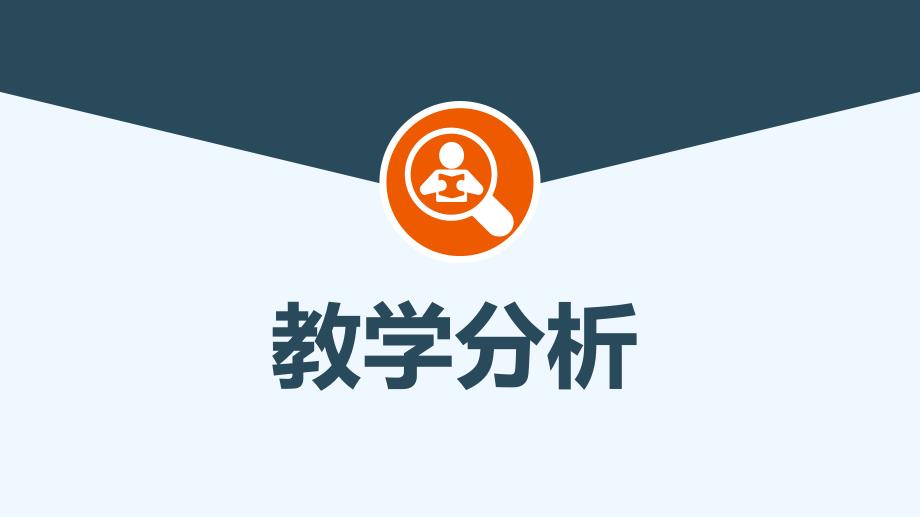 教学分析